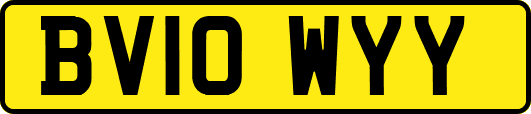 BV10 WYY